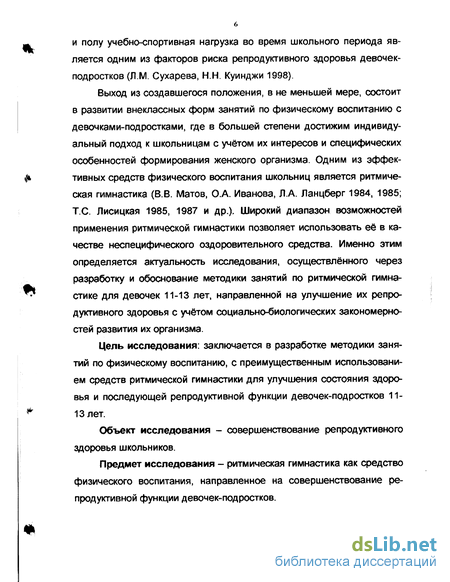 6

и полу учебно-спортивная нагрузка во время школьного периода является одним из факторов риска репродуктивного здоровья девочек-подростков (Л.М. Сухарева, Н.Н. Куинджи 1998).

Выход из создавшегося положения, в не меньшей мере, состоит в развитии внеклассных форм занятий по физическому воспитанию с девочками-подростками, где в большей степени достижим индивидуальный подход к школьницам с учётом их интересов и специфических особенностей формирования женского организма. Одним из эффективных средств физического воспитания школьниц является ритмическая гимнастика (В.В. Матов, О.А. Иванова, Л.А. Ланцберг 1984, 1985; Т.С. Лисицкая 1985, 1987 и др.). Широкий диапазон возможностей применения ритмической гимнастики позволяет использовать её в качестве неспецифического оздоровительного средства. Именно этим определяется актуальность исследования, осуществлённого через разработку и обоснование методики занятий по ритмической гимнастике для девочек 11-13 лет, направленной на улучшение их репродуктивного здоровья с учётом социально-биологических закономерностей развития их организма.

Цель исследования: заключается в разработке методики занятий по физическому воспитанию, с преимущественным использованием средств ритмической гимнастики для улучшения состояния здоровья и последующей репродуктивной функции девочек-подростков 11-13 лет.

Объект исследования – совершенствование репродуктивного здоровья школьников.

Предмет исследования – ритмическая гимнастика как средство физического воспитания, направленное на совершенствование репродуктивной функции девочек-подростков.

dsLib.net
библиотека диссертаций